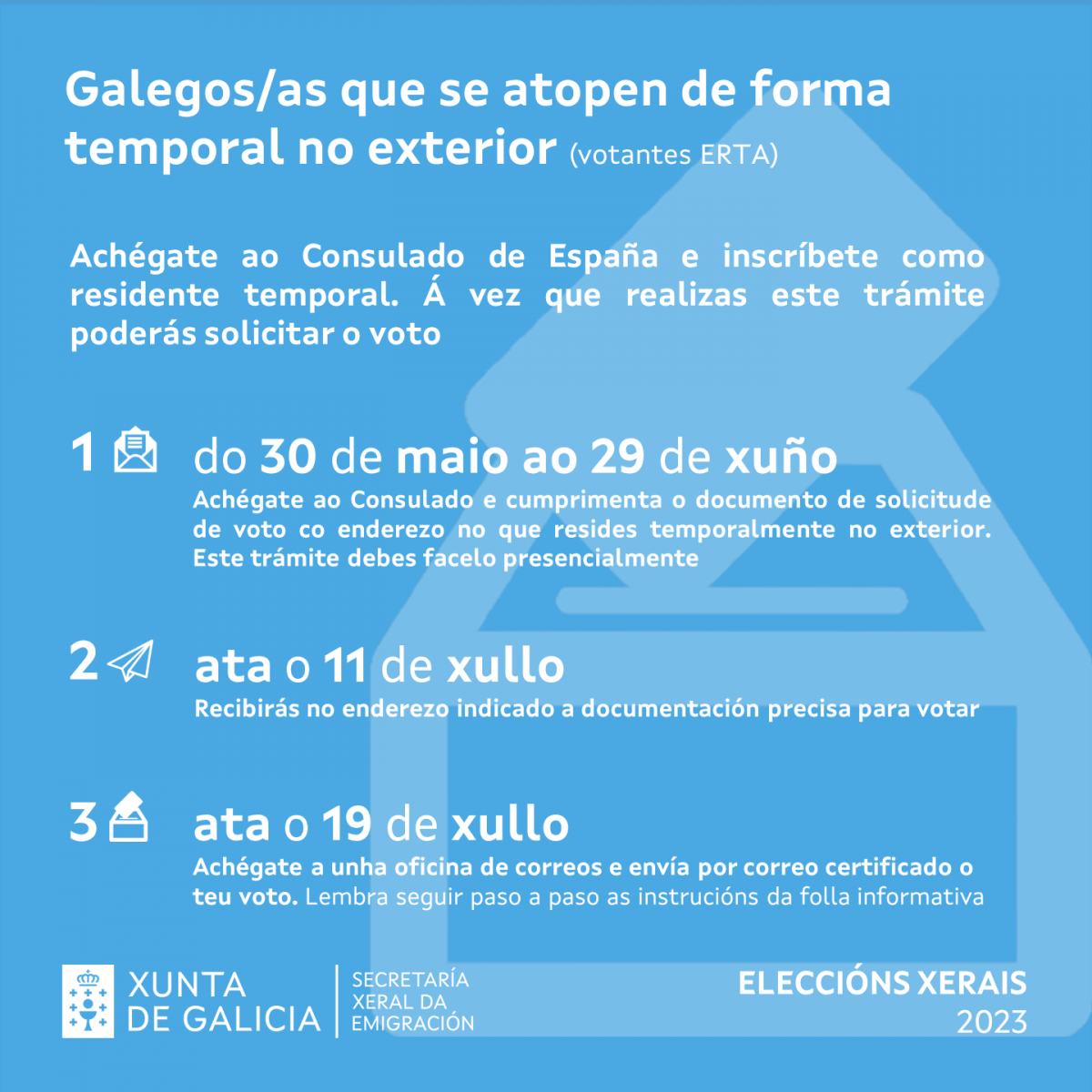 Galegos/as que se atopen de forma temporal no exterior (votantes ERTA)

Achégate ao Consulado de España e inscríbete como residente temporal. Á vez que realizas este trámite poderás solicitar o voto

1 do 30 de maio ao 29 de xuño
Achégate ao Consulado e cumprimenta o documento de solicitude de voto co enderezo no que resides temporalmente no exterior. Este trámite debes facelo presencialmente

2 ata o 11 de xullo
Recibirás no enderezo indicado a documentación precisa para votar

3 ata o 19 de xullo
Achégate a unha oficina de correos e envía por correo certificado o teu voto. Lembra seguir paso a paso as instrucións da folla informativa

XUNTA DE GALICIA
SECRETARÍA XERAL DA EMIGRACIÓN

ELECCIÓNS XERAIS 2023